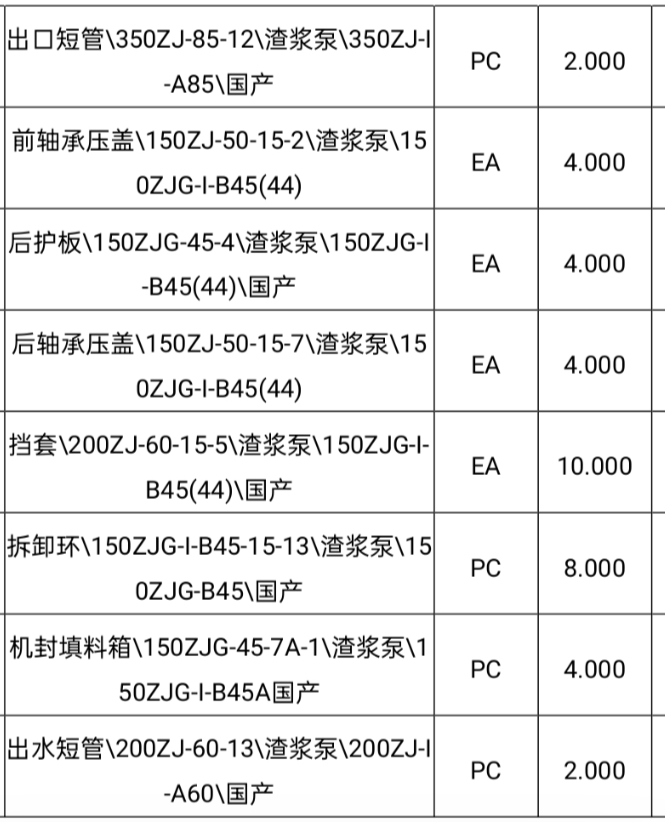 | 出口短管\350ZJ-85-12\渣浆泵\350ZJ-I-A85\国产 | PC | 2.000 |
|---|---|---|
| 前轴承压盖\150ZJ-50-15-2\渣浆泵\150ZJG-I-B45(44) | EA | 4.000 |
| 后护板\150ZJG-45-4\渣浆泵\150ZJG-I-B45(44)\国产 | EA | 4.000 |
| 后轴承压盖\150ZJ-50-15-7\渣浆泵\150ZJG-I-B45(44) | EA | 4.000 |
| 挡套\200ZJ-60-15-5\渣浆泵\150ZJG-I-B45(44)\国产 | EA | 10.000 |
| 拆卸环\150ZJG-I-B45-15-13\渣浆泵\150ZJG-B45\国产 | PC | 8.000 |
| 机封填料箱\150ZJG-45-7A-1\渣浆泵\150ZJG-I-B45A国产 | PC | 4.000 |
| 出水短管\200ZJ-60-13\渣浆泵\200ZJ-I-A60\国产 | PC | 2.000 |